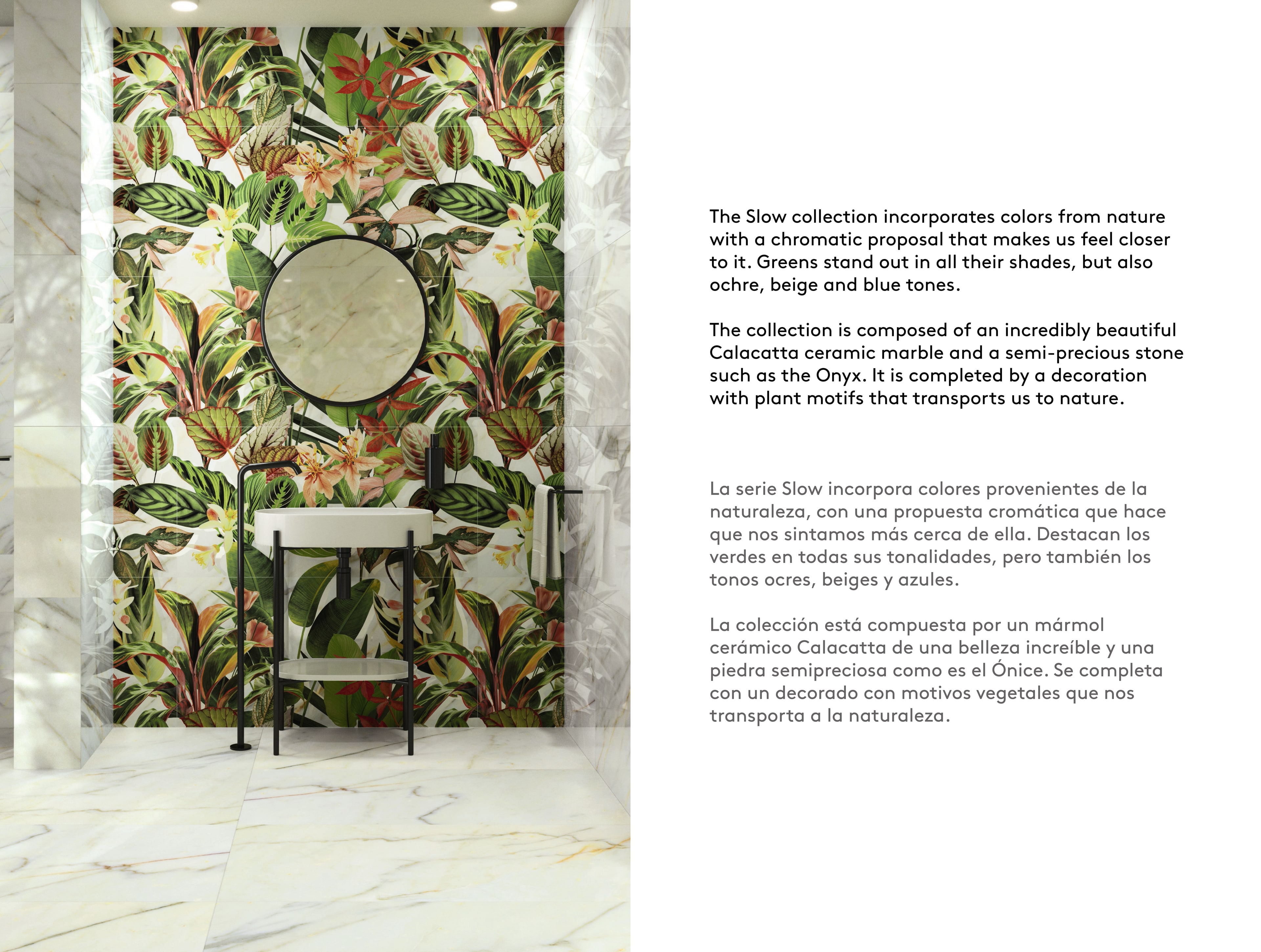 The Slow collection incorporates colors from nature with a chromatic proposal that makes us feel closer to it. Greens stand out in all their shades, but also ochre, beige and blue tones.

The collection is composed of an incredibly beautiful Calacatta ceramic marble and a semi-precious stone such as the Onyx. It is completed by a decoration with plant motifs that transports us to nature.

La serie Slow incorpora colores provenientes de la naturaleza, con una propuesta cromática que hace que nos sintamos más cerca de ella. Destacan los verdes en todas sus tonalidades, pero también los tonos ocres, beiges y azules.

La colección está compuesta por un mármol cerámico Calacatta de una belleza increíble y una piedra semipreciosa como es el Ónice. Se completa con un decorado con motivos vegetales que nos transporta a la naturaleza.